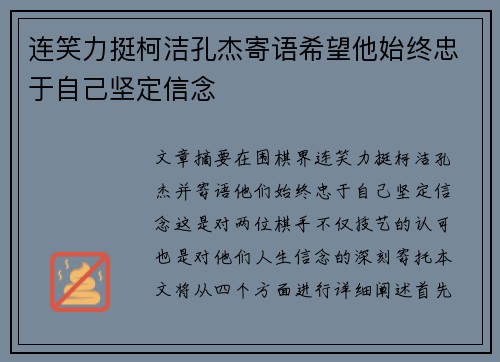 连笑力挺柯洁孔杰寄语希望他始终忠于自己坚定信念

文章摘要在围棋界连笑力挺柯洁孔杰并寄语他们始终忠于自己坚定信念这是对两位棋手不仅技艺的认可也是对他们人生信念的深刻寄托本文将从四个方面进行详细阐述首先